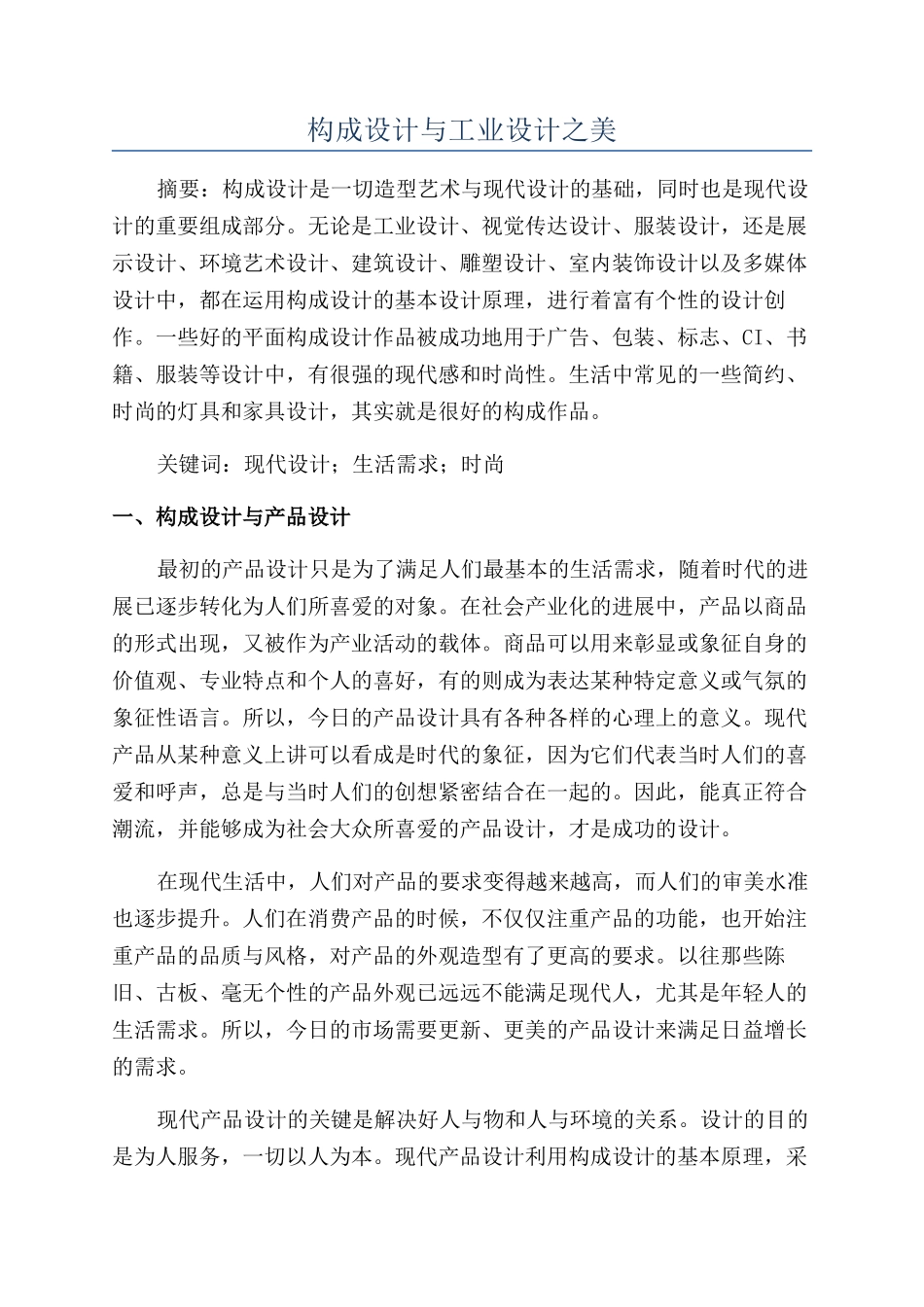 构成设计与工业设计之美

摘要：构成设计是一切造型艺术与现代设计的基础，同时也是现代设计的重要组成部分。无论是工业设计、视觉传达设计、服装设计，还是展示设计、环境艺术设计、建筑设计、雕塑设计、室内装饰设计以及多媒体设计中，都在运用构成设计的基本设计原理，进行着富有个性的设计创作。一些好的平面构成设计作品被成功地用于广告、包装、标志、CI、书籍、服装等设计中，有很强的现代感和时尚性。生活中常见的一些简约、时尚的灯具和家具设计，其实就是很好的构成作品。

关键词：现代设计；生活需求；时尚

一、构成设计与产品设计

最初的产品设计只是为了满足人们最基本的生活需求，随着时代的进展已逐步转化为人们所喜爱的对象。在社会产业化的进展中，产品以商品的形式出现，又被作为产业活动的载体。商品可以用来彰显或象征自身的价值观、专业特点和个人的喜好，有的则成为表达某种特定意义或气氛的象征性语言。所以，今日的产品设计具有各种各样的心理上的意义。现代产品从某种意义上讲可以看成是时代的象征，因为它们代表当时人们的喜爱和呼声，总是与当时人们的创想紧密结合在一起的。因此，能真正符合潮流，并能够成为社会大众所喜爱的产品设计，才是成功的设计。

在现代生活中，人们对产品的要求变得越来越高，而人们的审美水准也逐步提升。人们在消费产品的时候，不仅仅注重产品的功能，也开始注重产品的品质与风格，对产品的外观造型有了更高的要求。以往那些陈旧、古板、毫无个性的产品外观已远远不能满足现代人，尤其是年轻人的生活需求。所以，今日的市场需要更新、更美的产品设计来满足日益增长的需求。

现代产品设计的关键是解决好人与物和人与环境的关系。设计的目的是为人服务，一切以人为本。现代产品设计利用构成设计的基本原理，采